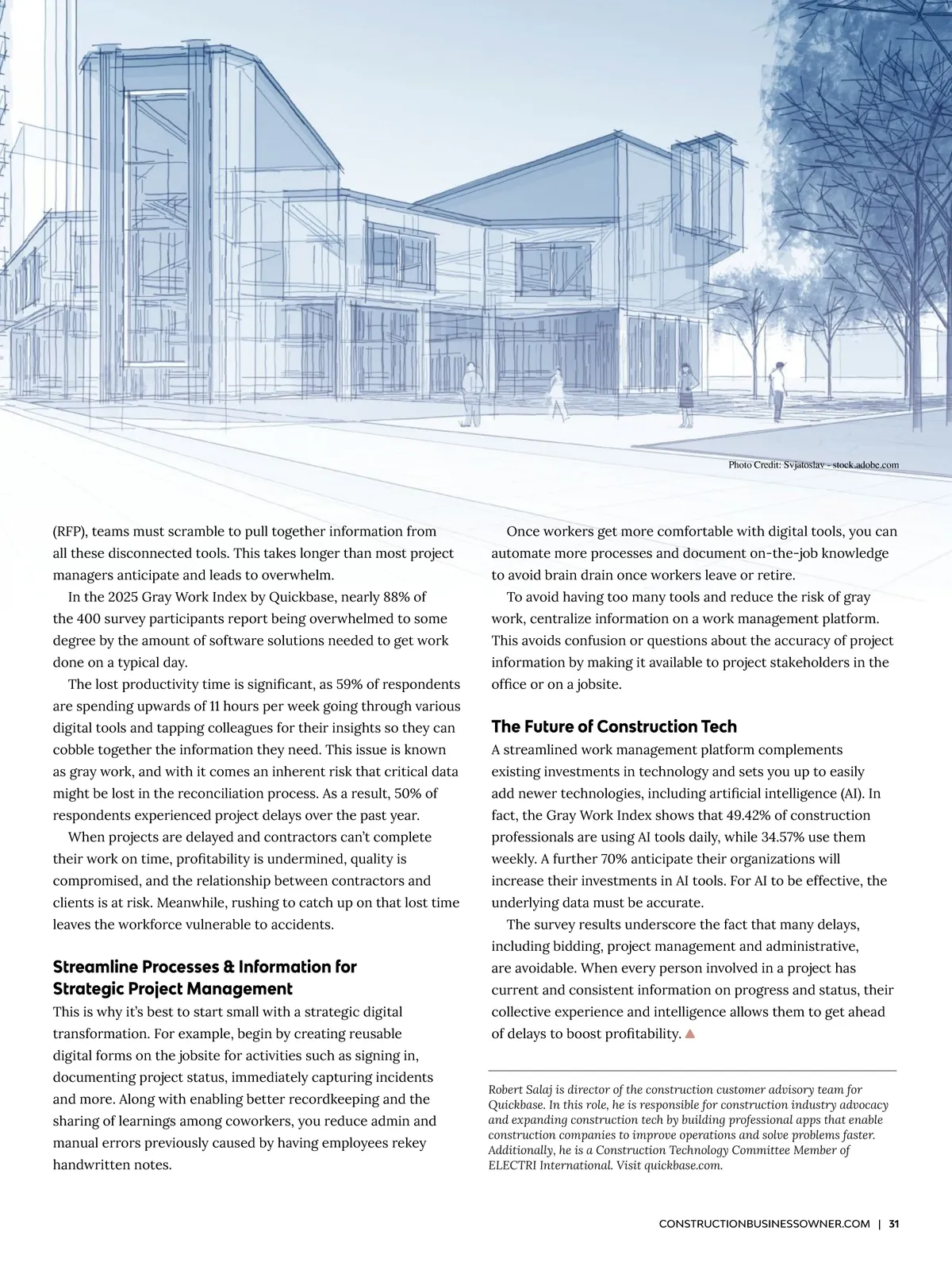 Photo Credit: Svjatoslav - stock.adobe.com

(RFP), teams must scramble to pull together information from all these disconnected tools. This takes longer than most project managers anticipate and leads to overwhelm.

In the 2025 Gray Work Index by Quickbase, nearly 88% of the 400 survey participants report being overwhelmed to some degree by the amount of software solutions needed to get work done on a typical day.

The lost productivity time is significant, as 59% of respondents are spending upwards of 11 hours per week going through various digital tools and tapping colleagues for their insights so they can cobble together the information they need. This issue is known as gray work, and with it comes an inherent risk that critical data might be lost in the reconciliation process. As a result, 50% of respondents experienced project delays over the past year.

When projects are delayed and contractors can't complete their work on time, profitability is undermined, quality is compromised, and the relationship between contractors and clients is at risk. Meanwhile, rushing to catch up on that lost time leaves the workforce vulnerable to accidents.

Streamline Processes & Information for Strategic Project Management

This is why it's best to start small with a strategic digital transformation. For example, begin by creating reusable digital forms on the jobsite for activities such as signing in, documenting project status, immediately capturing incidents and more. Along with enabling better recordkeeping and the sharing of learnings among coworkers, you reduce admin and manual errors previously caused by having employees rekey handwritten notes.

Once workers get more comfortable with digital tools, you can automate more processes and document on-the-job knowledge to avoid brain drain once workers leave or retire.

To avoid having too many tools and reduce the risk of gray work, centralize information on a work management platform. This avoids confusion or questions about the accuracy of project information by making it available to project stakeholders in the office or on a jobsite.

The Future of Construction Tech

A streamlined work management platform complements existing investments in technology and sets you up to easily add newer technologies, including artificial intelligence (AI). In fact, the Gray Work Index shows that 49.42% of construction professionals are using AI tools daily, while 34.57% use them weekly. A further 70% anticipate their organizations will increase their investments in AI tools. For AI to be effective, the underlying data must be accurate.

The survey results underscore the fact that many delays, including bidding, project management and administrative, are avoidable. When every person involved in a project has current and consistent information on progress and status, their collective experience and intelligence allows them to get ahead of delays to boost profitability.

Robert Salaj is director of the construction customer advisory team for Quickbase. In this role, he is responsible for construction industry advocacy and expanding construction tech by building professional apps that enable construction companies to improve operations and solve problems faster. Additionally, he is a Construction Technology Committee Member of ELECTRI International. Visit quickbase.com.

CONSTRUCTIONBUSINESSOWNER.COM | 31